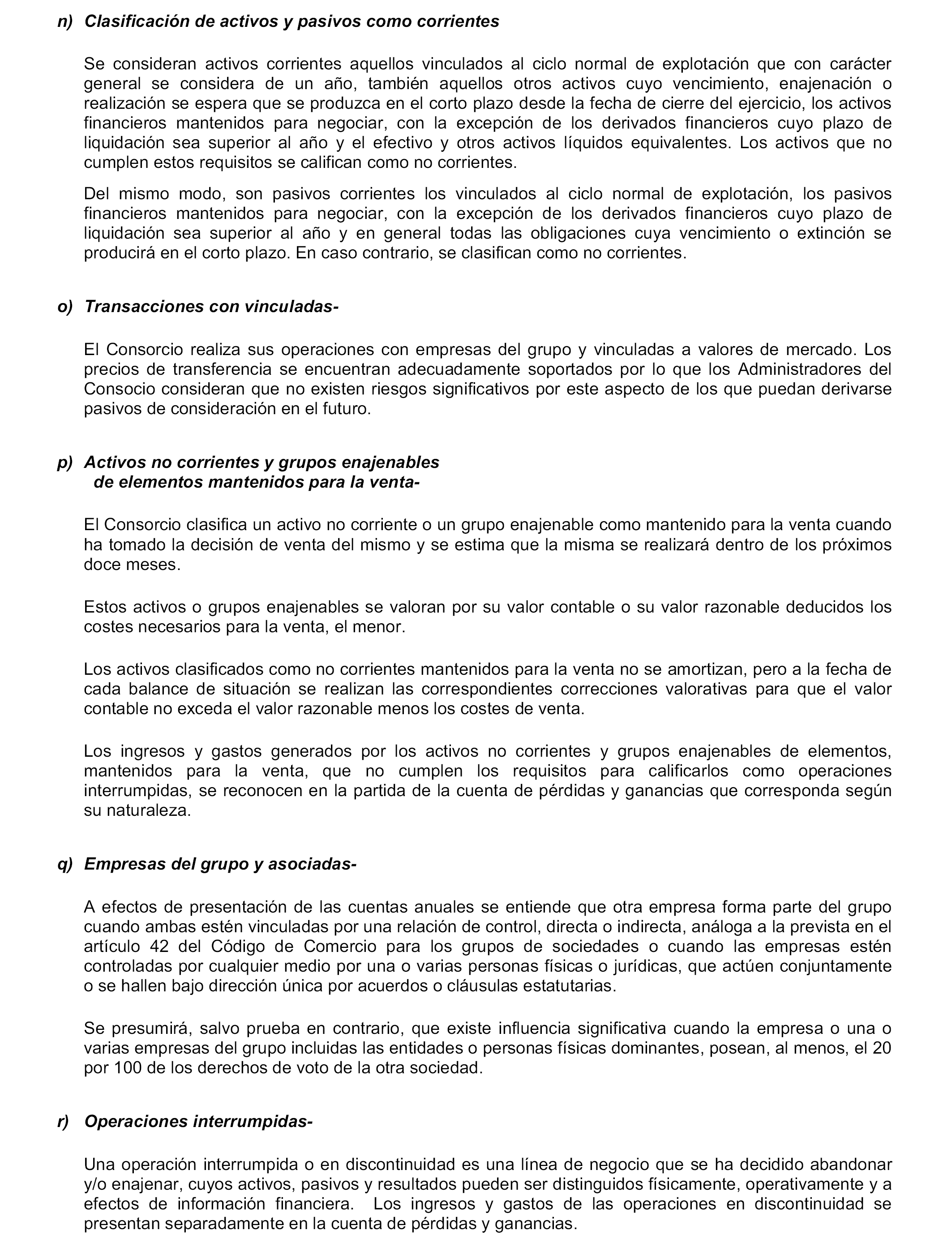 n) Clasificación de activos y pasivos como corrientes

Se consideran activos corrientes aquellos vinculados al ciclo normal de explotación que con carácter general se considera de un año, también aquellos otros activos cuyo vencimiento, enajenación o realización se espera que se produzca en el corto plazo desde la fecha de cierre del ejercicio, los activos financieros mantenidos para negociar, con la excepción de los derivados financieros cuyo plazo de liquidación sea superior al año y el efectivo y otros activos líquidos equivalentes. Los activos que no cumplen estos requisitos se califican como no corrientes.

Del mismo modo, son pasivos corrientes los vinculados al ciclo normal de explotación, los pasivos financieros mantenidos para negociar, con la excepción de los derivados financieros cuyo plazo de liquidación sea superior al año y en general todas las obligaciones cuya vencimiento o extinción se producirá en el corto plazo. En caso contrario, se clasifican como no corrientes.

o) Transacciones con vinculadas-

El Consorcio realiza sus operaciones con empresas del grupo y vinculadas a valores de mercado. Los precios de transferencia se encuentran adecuadamente soportados por lo que los Administradores del Consocio consideran que no existen riesgos significativos por este aspecto de los que puedan derivarse pasivos de consideración en el futuro.

p) Activos no corrientes y grupos enajenables de elementos mantenidos para la venta-

El Consorcio clasifica un activo no corriente o un grupo enajenable como mantenido para la venta cuando ha tomado la decisión de venta del mismo y se estima que la misma se realizará dentro de los próximos doce meses.

Estos activos o grupos enajenables se valoran por su valor contable o su valor razonable deducidos los costes necesarios para la venta, el menor.

Los activos clasificados como no corrientes mantenidos para la venta no se amortizan, pero a la fecha de cada balance de situación se realizan las correspondientes correcciones valorativas para que el valor contable no exceda el valor razonable menos los costes de venta.

Los ingresos y gastos generados por los activos no corrientes y grupos enajenables de elementos, mantenidos para la venta, que no cumplen los requisitos para calificarlos como operaciones interrumpidas, se reconocen en la partida de la cuenta de pérdidas y ganancias que corresponda según su naturaleza.

q) Empresas del grupo y asociadas-

A efectos de presentación de las cuentas anuales se entiende que otra empresa forma parte del grupo cuando ambas estén vinculadas por una relación de control, directa o indirecta, análoga a la prevista en el artículo 42 del Código de Comercio para los grupos de sociedades o cuando las empresas estén controladas por cualquier medio por una o varias personas físicas o jurídicas, que actúen conjuntamente o se hallen bajo dirección única por acuerdos o cláusulas estatutarias.

Se presumirá, salvo prueba en contrario, que existe influencia significativa cuando la empresa o una o varias empresas del grupo incluidas las entidades o personas físicas dominantes, posean, al menos, el 20 por 100 de los derechos de voto de la otra sociedad.

r) Operaciones interrumpidas-

Una operación interrumpida o en discontinuidad es una línea de negocio que se ha decidido abandonar y/o enajenar, cuyos activos, pasivos y resultados pueden ser distinguidos físicamente, operativamente y a efectos de información financiera. Los ingresos y gastos de las operaciones en discontinuidad se presentan separadamente en la cuenta de pérdidas y ganancias.